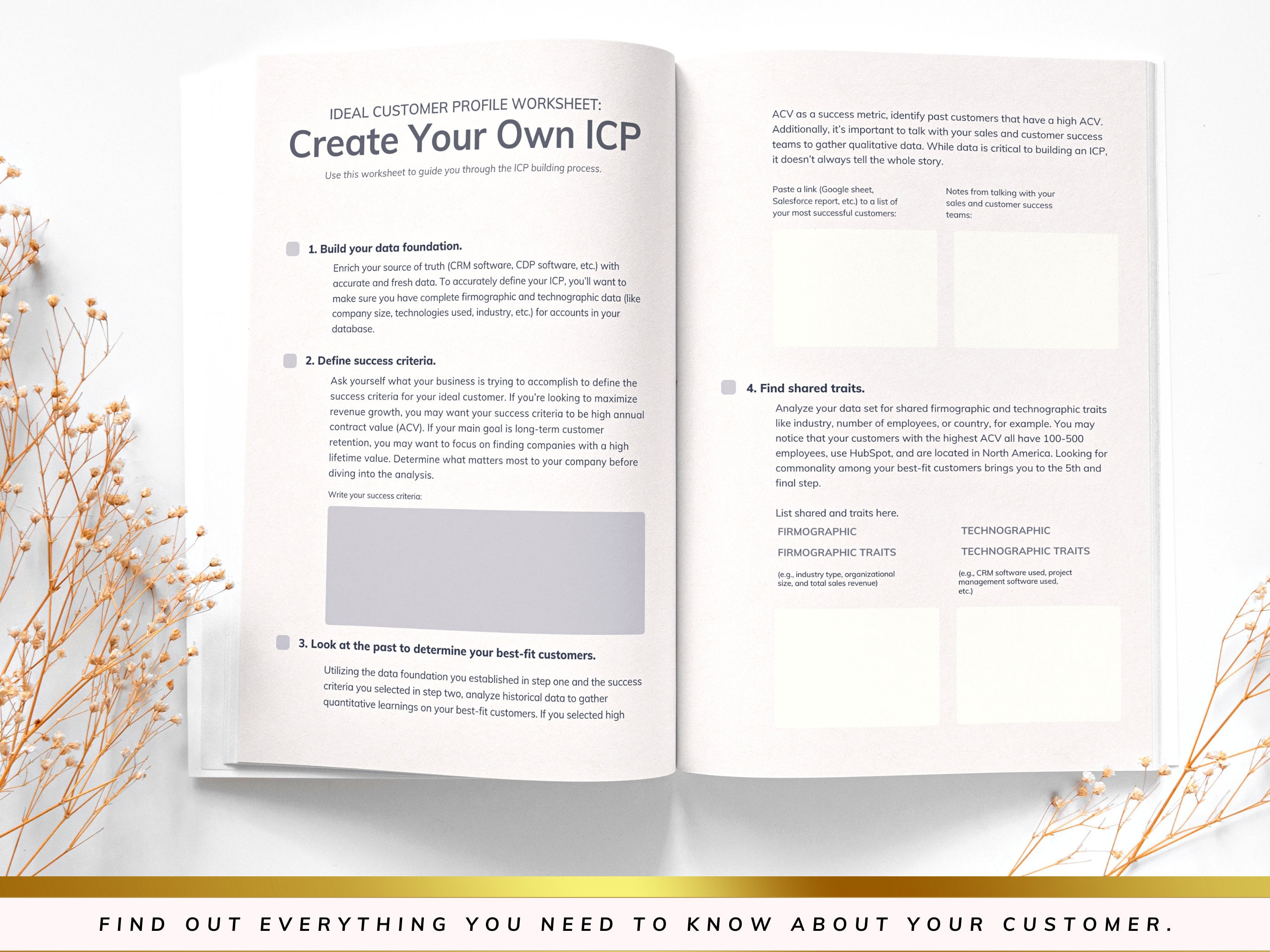 IDEAL CUSTOMER PROFILE WORKSHEET:
Create Your Own ICP

Use this worksheet to guide you through the ICP building process.

☐ 1. Build your data foundation.

Enrich your source of truth (CRM software, CDP software, etc.) with accurate and fresh data. To accurately define your ICP, you'll want to make sure you have complete firmographic and technographic data (like company size, technologies used, industry, etc.) for accounts in your database.

☐ 2. Define success criteria.

Ask yourself what your business is trying to accomplish to define the success criteria for your ideal customer. If you're looking to maximize revenue growth, you may want your success criteria to be high annual contract value (ACV). If your main goal is long-term customer retention, you may want to focus on finding companies with a high lifetime value. Determine what matters most to your company before diving into the analysis.

Write your success criteria:

☐ 3. Look at the past to determine your best-fit customers.

Utilizing the data foundation you established in step one and the success criteria you selected in step two, analyze historical data to gather quantitative learnings on your best-fit customers. If you selected high ACV as a success metric, identify past customers that have a high ACV. Additionally, it's important to talk with your sales and customer success teams to gather qualitative data. While data is critical to building an ICP, it doesn't always tell the whole story.

Paste a link (Google sheet, Salesforce report, etc.) to a list of your most successful customers:

Notes from talking with your sales and customer success teams:

☐ 4. Find shared traits.

Analyze your data set for shared firmographic and technographic traits like industry, number of employees, or country, for example. You may notice that your customers with the highest ACV all have 100-500 employees, use HubSpot, and are located in North America. Looking for commonality among your best-fit customers brings you to the 5th and final step.

List shared and traits here.

FIRMOGRAPHIC
FIRMOGRAPHIC TRAITS
(e.g., industry type, organizational size, and total sales revenue)

TECHNOGRAPHIC
TECHNOGRAPHIC TRAITS
(e.g., CRM software used, project management software used, etc.)

FIND OUT EVERYTHING YOU NEED TO KNOW ABOUT YOUR CUSTOMER.